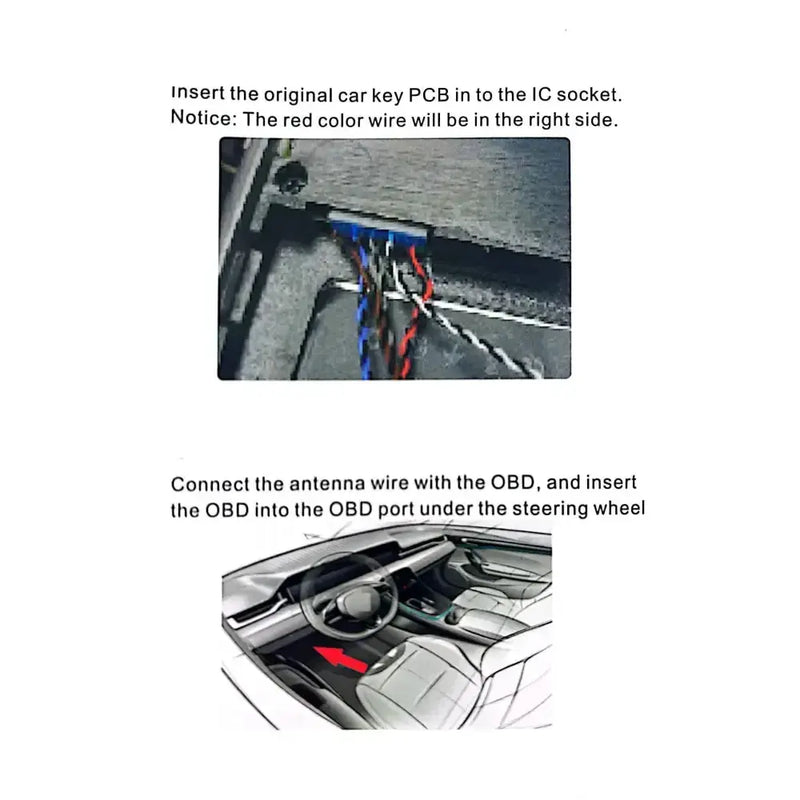 Insert the original car key PCB in to the IC socket.
Notice: The red color wire will be in the right side.

Connect the antenna wire with the OBD, and insert the OBD into the OBD port under the steering wheel